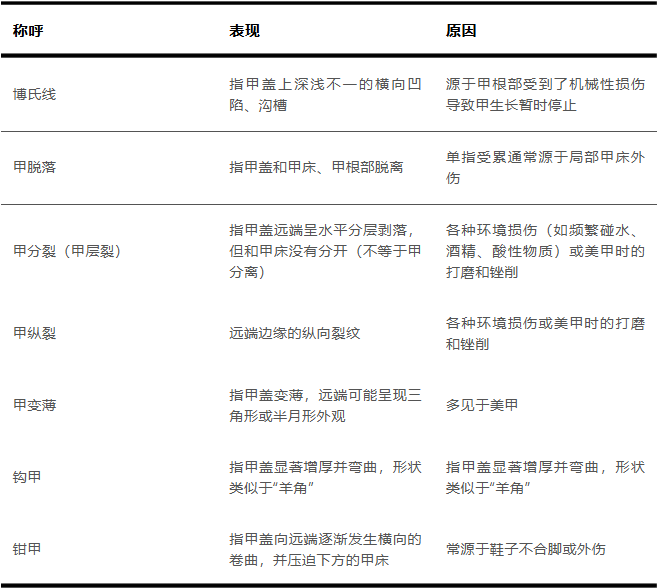 | 称呼 | 表现 | 原因 |
|---|---|---|
| 博氏线 | 指甲盖上深浅不一的横向凹陷、沟槽 | 源于甲根部受到了机械性损伤导致甲生长暂时停止 |
| 甲脱落 | 指甲盖和甲床、甲根部脱离 | 单指受累通常源于局部甲床外伤 |
| 甲分裂（甲层裂） | 指甲盖远端呈水平分层剥落，但和甲床没有分开（不等于甲分离） | 各种环境损伤（如频繁碰水、酒精、酸性物质）或美甲时的打磨和锉削 |
| 甲纵裂 | 远端边缘的纵向裂纹 | 各种环境损伤或美甲时的打磨和锉削 |
| 甲变薄 | 指甲盖变薄，远端可能呈现三角形或半月形外观 | 多见于美甲 |
| 钩甲 | 指甲盖显著增厚并弯曲，形状类似于“羊角” | 指甲盖显著增厚并弯曲，形状类似于“羊角” |
| 钳甲 | 指甲盖向远端逐渐发生横向的卷曲，并压迫下方的甲床 | 常源于鞋子不合脚或外伤 |